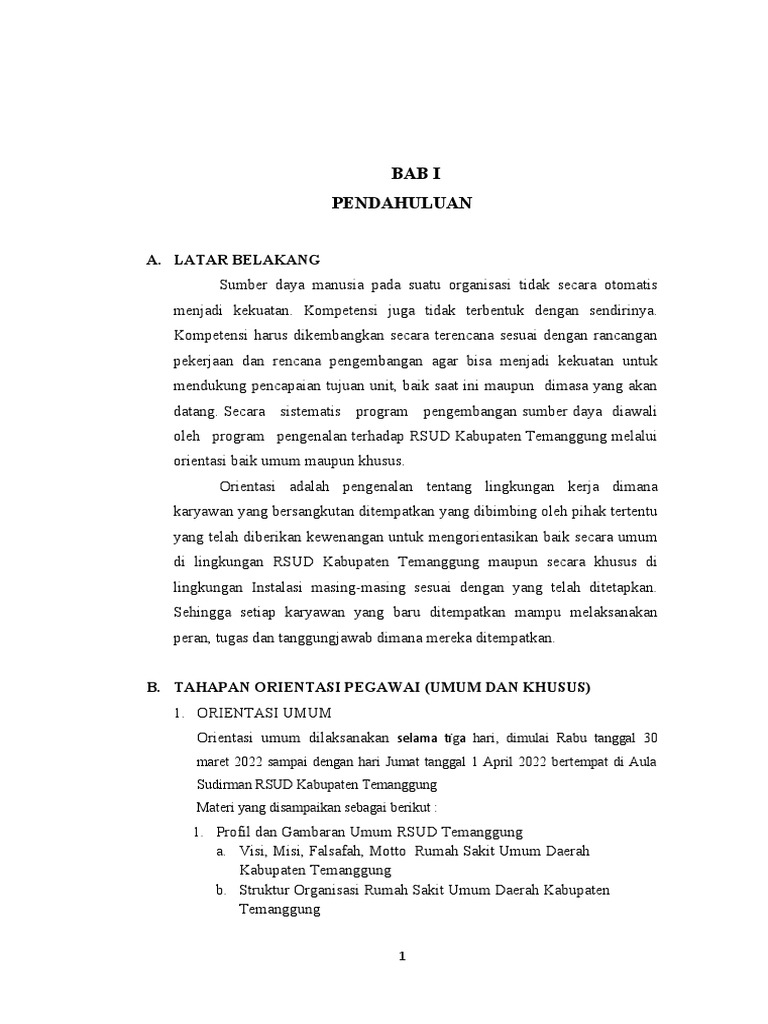 BAB I
PENDAHULUAN

A. LATAR BELAKANG

Sumber daya manusia pada suatu organisasi tidak secara otomatis menjadi kekuatan. Kompetensi juga tidak terbentuk dengan sendirinya. Kompetensi harus dikembangkan secara terencana sesuai dengan rancangan pekerjaan dan rencana pengembangan agar bisa menjadi kekuatan untuk mendukung pencapaian tujuan unit, baik saat ini maupun dimasa yang akan datang. Secara sistematis program pengembangan sumber daya diawali oleh program pengenalan terhadap RSUD Kabupaten Temanggung melalui orientasi baik umum maupun khusus.

Orientasi adalah pengenalan tentang lingkungan kerja dimana karyawan yang bersangkutan ditempatkan yang dibimbing oleh pihak tertentu yang telah diberikan kewenangan untuk mengorientasikan baik secara umum di lingkungan RSUD Kabupaten Temanggung maupun secara khusus di lingkungan Instalasi masing-masing sesuai dengan yang telah ditetapkan. Sehingga setiap karyawan yang baru ditempatkan mampu melaksanakan peran, tugas dan tanggungjawab dimana mereka ditempatkan.

B. TAHAPAN ORIENTASI PEGAWAI (UMUM DAN KHUSUS)

1. ORIENTASI UMUM

Orientasi umum dilaksanakan selama tiga hari, dimulai Rabu tanggal 30 maret 2022 sampai dengan hari Jumat tanggal 1 April 2022 bertempat di Aula Sudirman RSUD Kabupaten Temanggung

Materi yang disampaikan sebagai berikut :

1. Profil dan Gambaran Umum RSUD Temanggung
a. Visi, Misi, Falsafah, Motto Rumah Sakit Umum Daerah Kabupaten Temanggung
b. Struktur Organisasi Rumah Sakit Umum Daerah Kabupaten Temanggung

1